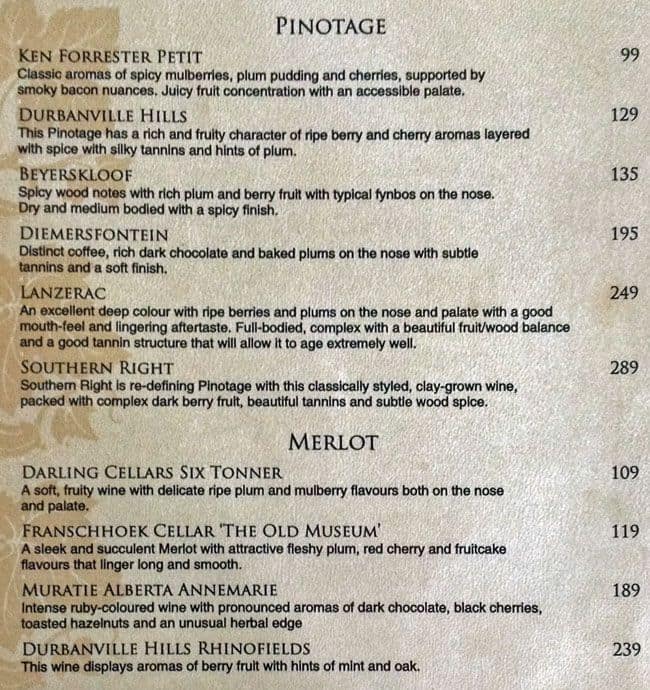 PINOTAGE

KEN FORRESTER PETIT 99
Classic aromas of spicy mulberries, plum pudding and cherries, supported by smoky bacon nuances. Juicy fruit concentration with an accessible palate.

DURBANVILLE HILLS 129
This Pinotage has a rich and fruity character of ripe berry and cherry aromas layered with spice with silky tannins and hints of plum.

BEYERSKLOOF 135
Spicy wood notes with rich plum and berry fruit with typical fynbos on the nose. Dry and medium bodied with a spicy finish.

DIEMERSFONTEIN 195
Distinct coffee, rich dark chocolate and baked plums on the nose with subtle tannins and a soft finish.

LANZERAC 249
An excellent deep colour with ripe berries and plums on the nose and palate with a good mouth-feel and lingering aftertaste. Full-bodied, complex with a beautiful fruit/wood balance and a good tannin structure that will allow it to age extremely well.

SOUTHERN RIGHT 289
Southern Right is re-defining Pinotage with this classically styled, clay-grown wine, packed with complex dark berry fruit, beautiful tannins and subtle wood spice.

MERLOT

DARLING CELLARS SIX TONNER 109
A soft, fruity wine with delicate ripe plum and mulberry flavours both on the nose and palate.

FRANSCHHOEK CELLAR 'THE OLD MUSEUM' 119
A sleek and succulent Merlot with attractive fleshy plum, red cherry and fruitcake flavours that linger long and smooth.

MURATIE ALBERTA ANNEMARIE 189
Intense ruby-coloured wine with pronounced aromas of dark chocolate, black cherries, toasted hazelnuts and an unusual herbal edge

DURBANVILLE HILLS RHINOFIELDS 239
This wine displays aromas of berry fruit with hints of mint and oak.